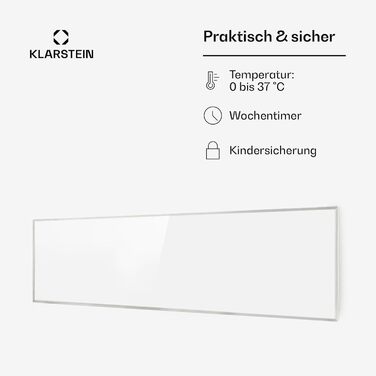 KLARSTEIN

Praktisch & sicher

Temperatur: 0 bis 37 °C

Wochentimer

Kindersicherung